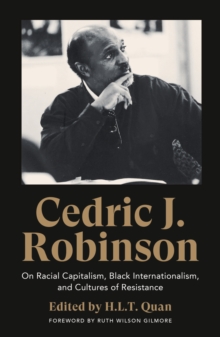 Cedric J. Robinson

On Racial Capitalism, Black Internationalism, and Cultures of Resistance

Edited by H.L.T. Quan

FOREWORD BY RUTH WILSON GILMORE